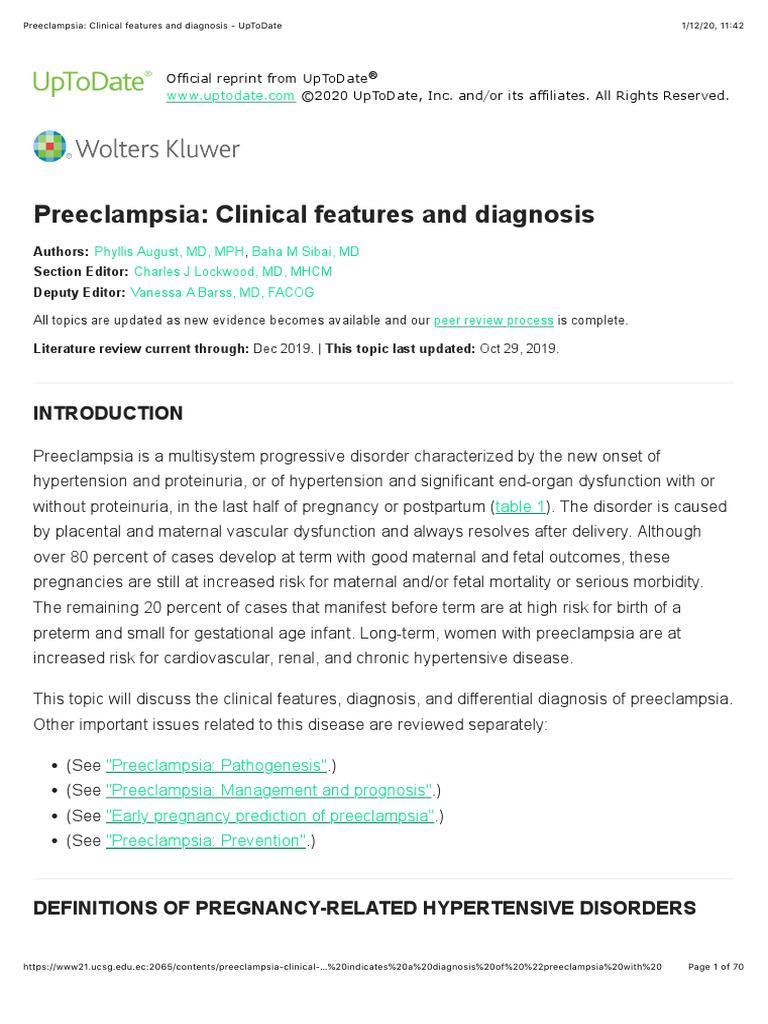 Preeclampsia: Clinical features and diagnosis - UpToDate

1/12/20, 11:42

UpToDate®

Official reprint from UpToDate®
www.uptodate.com ©2020 UpToDate, Inc. and/or its affiliates. All Rights Reserved.

Wolters Kluwer

Preeclampsia: Clinical features and diagnosis

Authors: Phyllis August, MD, MPH, Baha M Sibai, MD
Section Editor: Charles J Lockwood, MD, MHCM
Deputy Editor: Vanessa A Barss, MD, FACOG

All topics are updated as new evidence becomes available and our peer review process is complete.

Literature review current through: Dec 2019. | This topic last updated: Oct 29, 2019.

INTRODUCTION

Preeclampsia is a multisystem progressive disorder characterized by the new onset of hypertension and proteinuria, or of hypertension and significant end-organ dysfunction with or without proteinuria, in the last half of pregnancy or postpartum (table 1). The disorder is caused by placental and maternal vascular dysfunction and always resolves after delivery. Although over 80 percent of cases develop at term with good maternal and fetal outcomes, these pregnancies are still at increased risk for maternal and/or fetal mortality or serious morbidity. The remaining 20 percent of cases that manifest before term are at high risk for birth of a preterm and small for gestational age infant. Long-term, women with preeclampsia are at increased risk for cardiovascular, renal, and chronic hypertensive disease.

This topic will discuss the clinical features, diagnosis, and differential diagnosis of preeclampsia. Other important issues related to this disease are reviewed separately:

• (See "Preeclampsia: Pathogenesis".)
• (See "Preeclampsia: Management and prognosis".)
• (See "Early pregnancy prediction of preeclampsia".)
• (See "Preeclampsia: Prevention".)

DEFINITIONS OF PREGNANCY-RELATED HYPERTENSIVE DISORDERS

https://www21.ucsg.edu.ec:2065/contents/preeclampsia-clinical-...%20indicates%20a%20diagnosis%20of%20%22preeclampsia%20with%20

Page 1 of 70